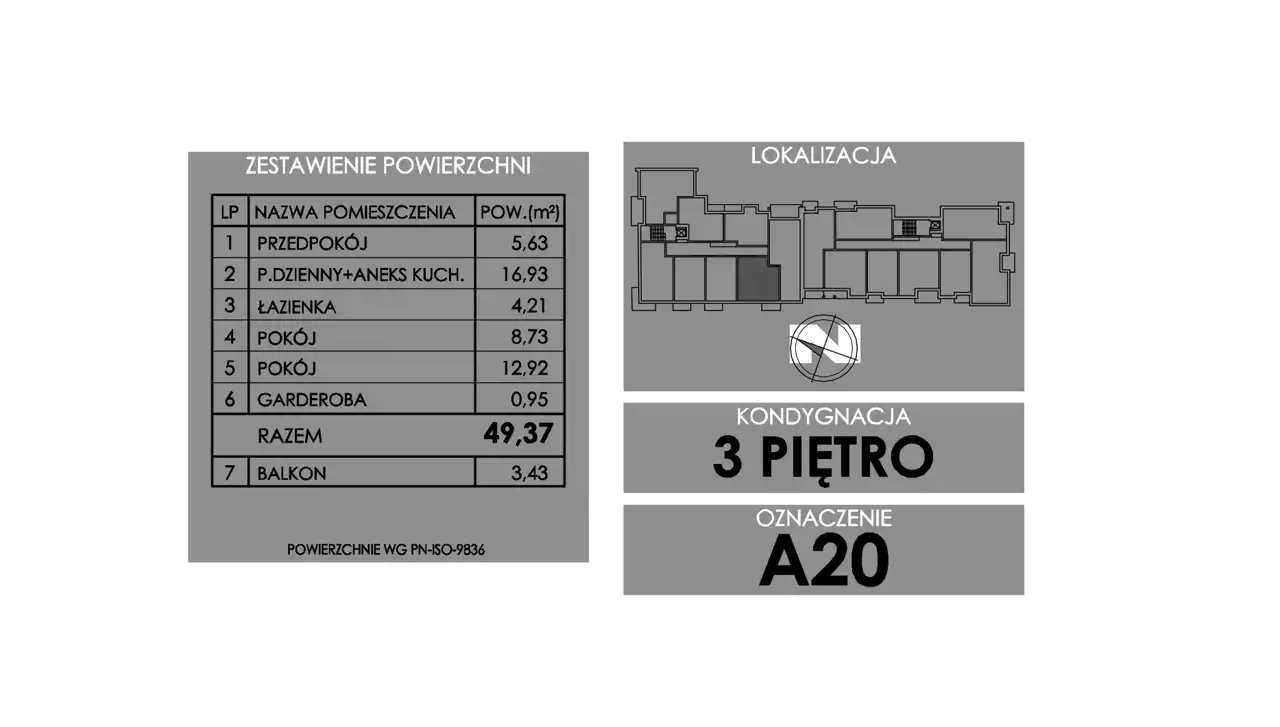 ZESTAWIENIE POWIERZCHNI

| LP | NAZWA POMIESZCZENIA | POW.($m^2$) |
|---|---|---|
| 1 | PRZEDPOKÓJ | 5,63 |
| 2 | P.DZIENNY+ANEKS KUCH. | 16,93 |
| 3 | ŁAZIENKA | 4,21 |
| 4 | POKÓJ | 8,73 |
| 5 | POKÓJ | 12,92 |
| 6 | GARDEROBA | 0,95 |
| | RAZEM | 49,37 |
| 7 | BALKON | 3,43 |

POWIERZCHNIE WG PN-ISO-9836

LOKALIZACJA

N

KONDYGNACJA
3 PIĘTRO

OZNACZENIE
A20